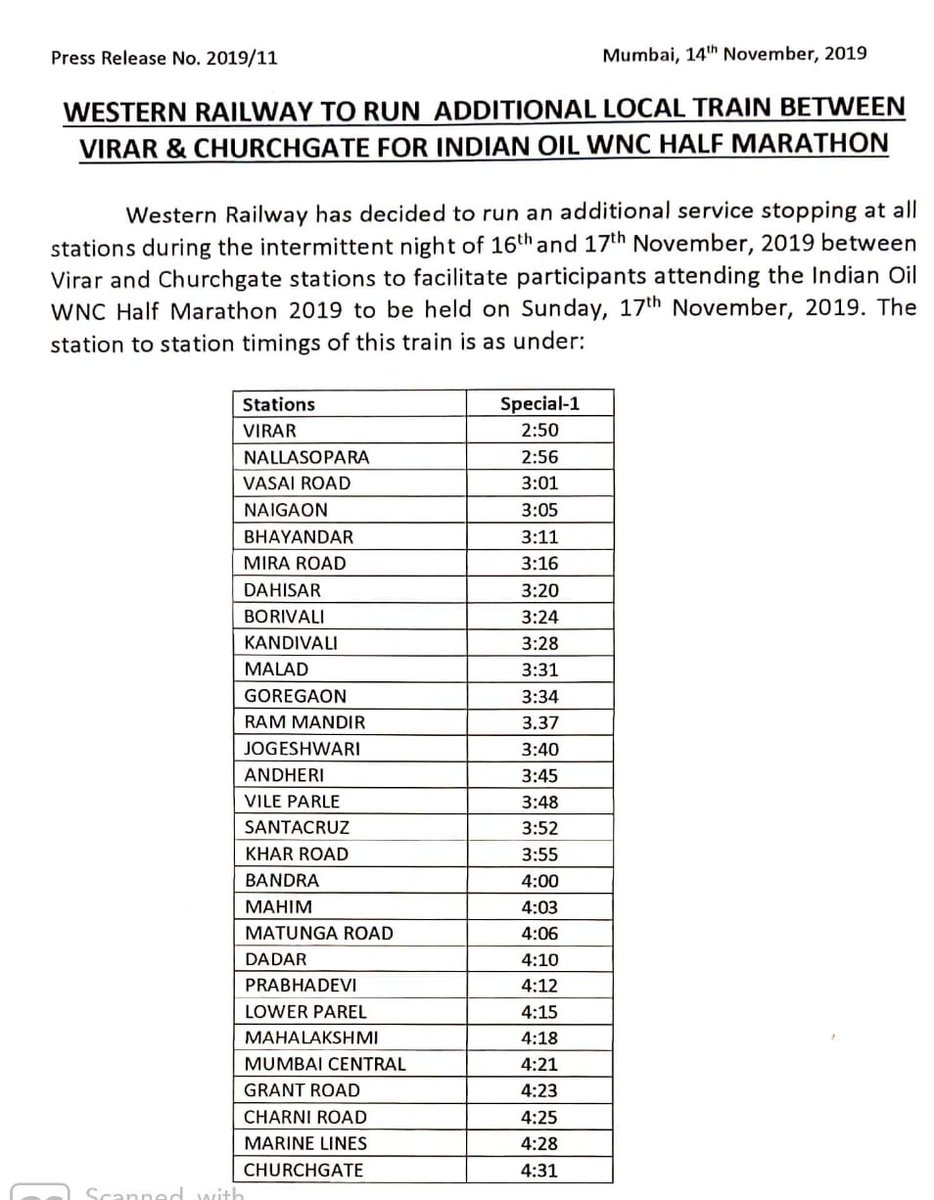 Press Release No. 2019/11

Mumbai, 14$^{th}$ November, 2019

WESTERN RAILWAY TO RUN ADDITIONAL LOCAL TRAIN BETWEEN VIRAR & CHURCHGATE FOR INDIAN OIL WNC HALF MARATHON

Western Railway has decided to run an additional service stopping at all stations during the intermittent night of 16$^{th}$ and 17$^{th}$ November, 2019 between Virar and Churchgate stations to facilitate participants attending the Indian Oil WNC Half Marathon 2019 to be held on Sunday, 17$^{th}$ November, 2019. The station to station timings of this train is as under:

| Stations | Special-1 |
|---|---|
| VIRAR | 2:50 |
| NALLASOPARA | 2:56 |
| VASAI ROAD | 3:01 |
| NAIGAON | 3:05 |
| BHAYANDAR | 3:11 |
| MIRA ROAD | 3:16 |
| DAHISAR | 3:20 |
| BORIVALI | 3:24 |
| KANDIVALI | 3:28 |
| MALAD | 3:31 |
| GOREGAON | 3:34 |
| RAM MANDIR | 3.37 |
| JOGESHWARI | 3:40 |
| ANDHERI | 3:45 |
| VILE PARLE | 3:48 |
| SANTACRUZ | 3:52 |
| KHAR ROAD | 3:55 |
| BANDRA | 4:00 |
| MAHIM | 4:03 |
| MATUNGA ROAD | 4:06 |
| DADAR | 4:10 |
| PRABHADEVI | 4:12 |
| LOWER PAREL | 4:15 |
| MAHALAKSHMI | 4:18 |
| MUMBAI CENTRAL | 4:21 |
| GRANT ROAD | 4:23 |
| CHARNI ROAD | 4:25 |
| MARINE LINES | 4:28 |
| CHURCHGATE | 4:31 |

Scanned with